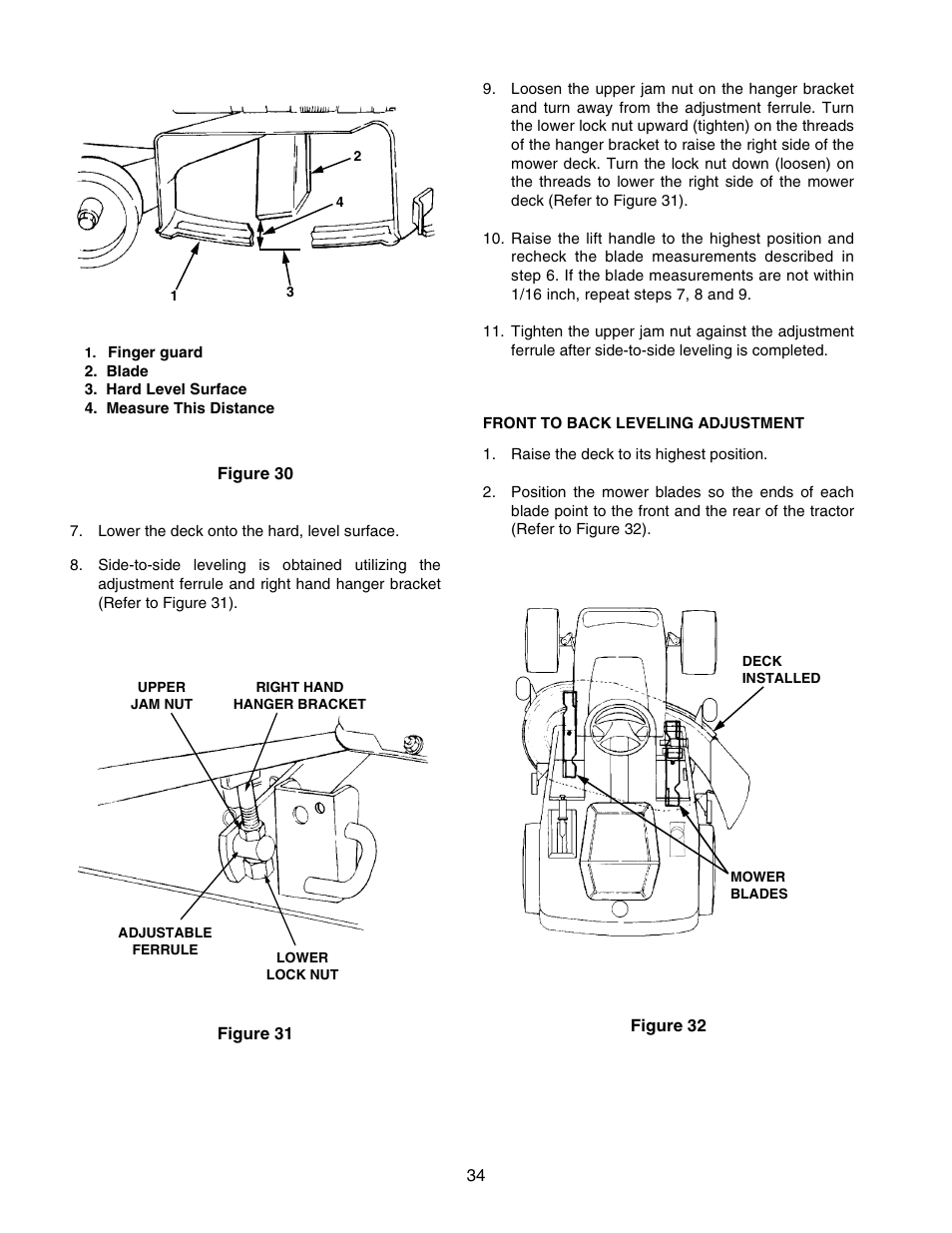 2

4

1

3

1. Finger guard
2. Blade
3. Hard Level Surface
4. Measure This Distance

Figure 30

7. Lower the deck onto the hard, level surface.

8. Side-to-side leveling is obtained utilizing the adjustment ferrule and right hand hanger bracket (Refer to Figure 31).

UPPER JAM NUT

RIGHT HAND HANGER BRACKET

ADJUSTABLE FERRULE

LOWER LOCK NUT

Figure 31

9. Loosen the upper jam nut on the hanger bracket and turn away from the adjustment ferrule. Turn the lower lock nut upward (tighten) on the threads of the hanger bracket to raise the right side of the mower deck. Turn the lock nut down (loosen) on the threads to lower the right side of the mower deck (Refer to Figure 31).

10. Raise the lift handle to the highest position and recheck the blade measurements described in step 6. If the blade measurements are not within 1/16 inch, repeat steps 7, 8 and 9.

11. Tighten the upper jam nut against the adjustment ferrule after side-to-side leveling is completed.

FRONT TO BACK LEVELING ADJUSTMENT

1. Raise the deck to its highest position.

2. Position the mower blades so the ends of each blade point to the front and the rear of the tractor (Refer to Figure 32).

DECK INSTALLED

MOWER BLADES

Figure 32

34